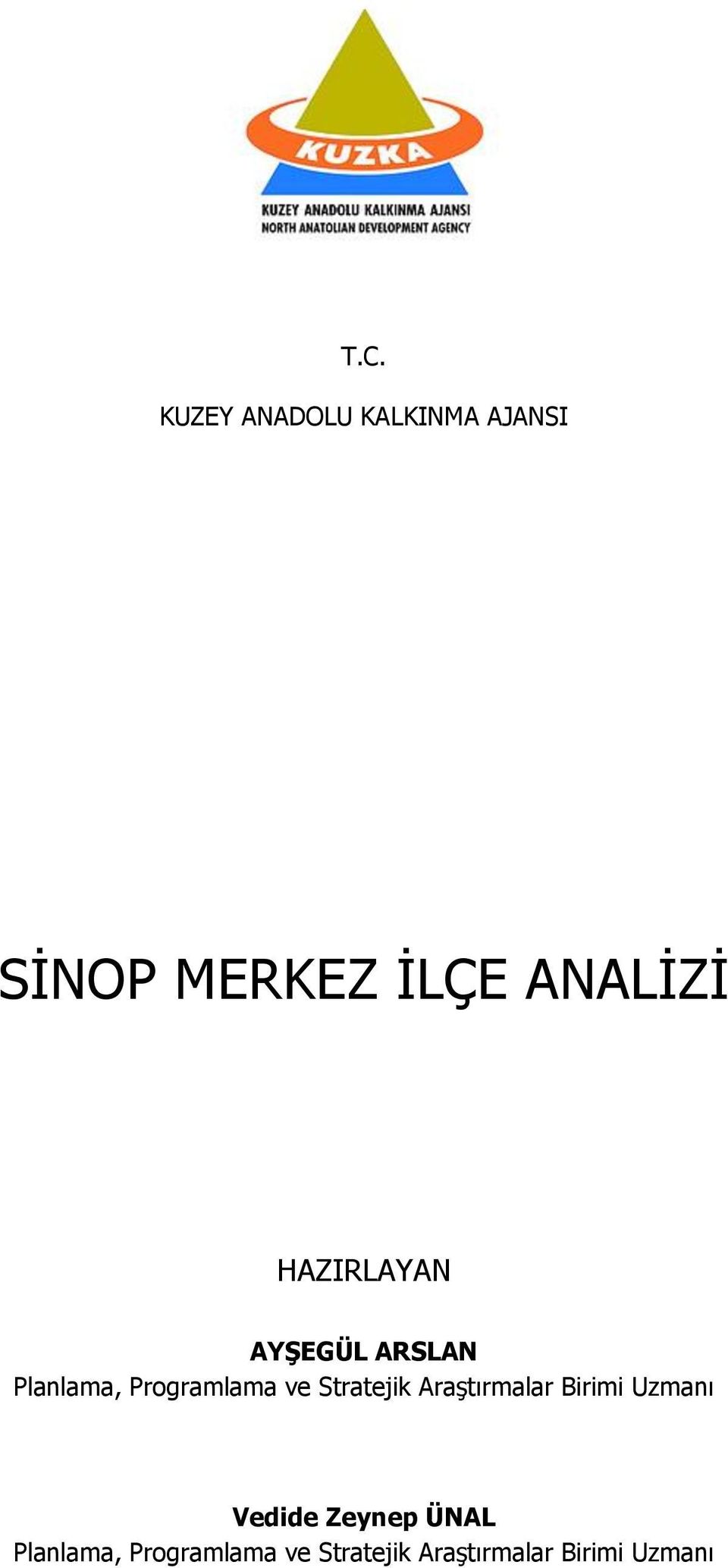 KUZKA

KUZEY ANADOLU KALKINMA AJANSI
NORTH ANATOLIAN DEVELOPMENT AGENCY

T.C.

KUZEY ANADOLU KALKINMA AJANSI

SİNOP MERKEZ İLÇE ANALİZİ

HAZIRLAYAN

AYŞEGÜL ARSLAN
Planlama, Programlama ve Stratejik Araştırmalar Birimi Uzmanı

Vedide Zeynep ÜNAL
Planlama, Programlama ve Stratejik Araştırmalar Birimi Uzmanı